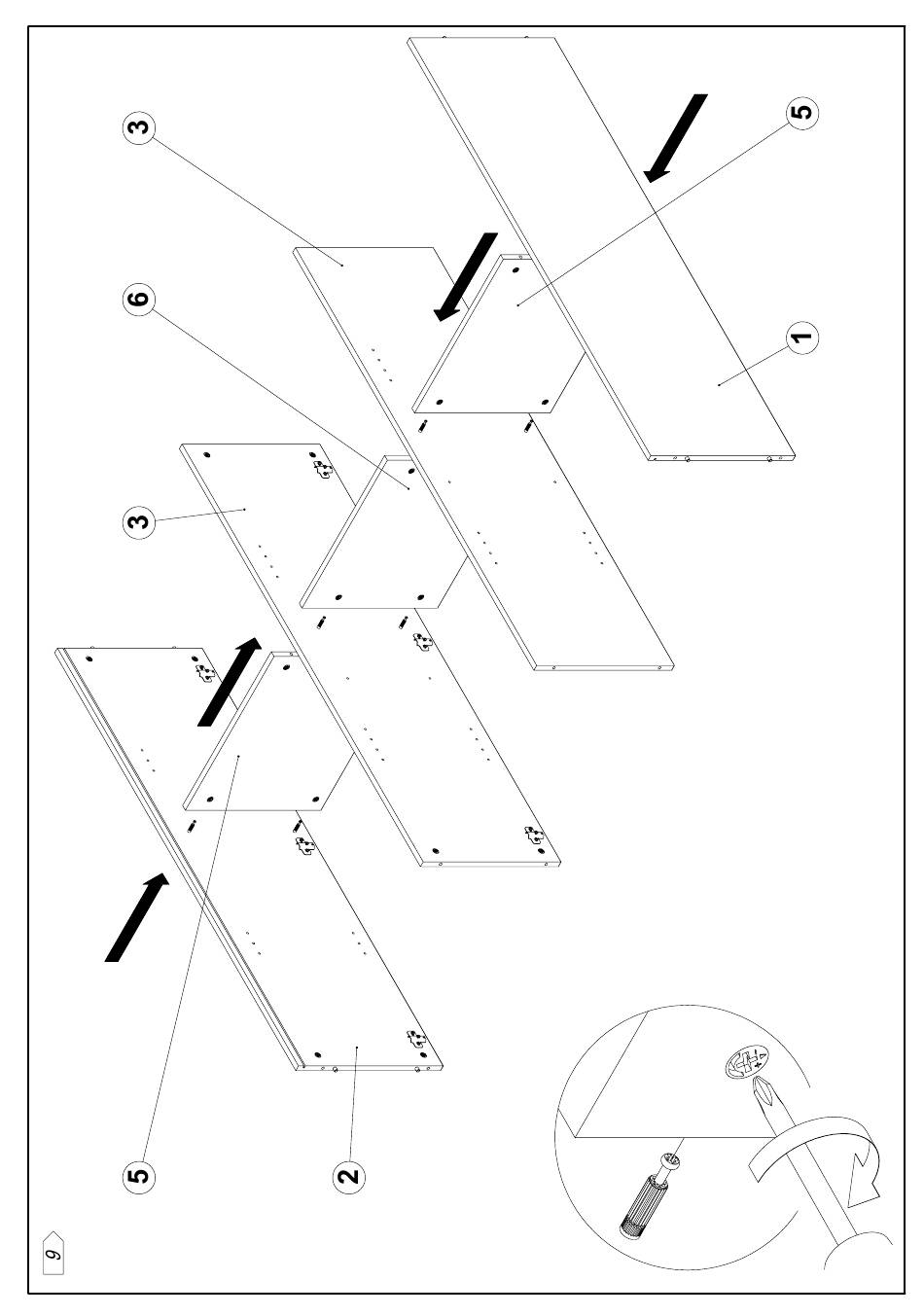 3
5
6
1
3
5
2
9